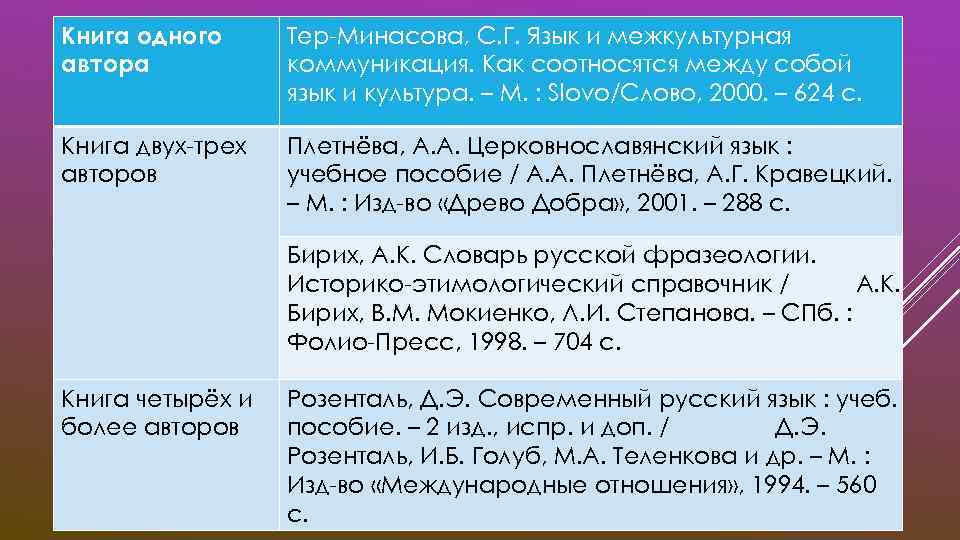 | Книга одного автора | Тер-Минасова, С.Г. Язык и межкультурная коммуникация. Как соотносятся между собой язык и культура. – М. : Slovo/Слово, 2000. – 624 с. |
|---|---|
| Книга двух-трех авторов | Плетнёва, А.А. Церковнославянский язык : учебное пособие / А.А. Плетнёва, А.Г. Кравецкий. – М. : Изд-во «Древо Добра», 2001. – 288 с. |
| | Бирих, А.К. Словарь русской фразеологии. Историко-этимологический справочник / А.К. Бирих, В.М. Мокиенко, Л.И. Степанова. – СПб. : Фолио-Пресс, 1998. – 704 с. |
| Книга четырёх и более авторов | Розенталь, Д.Э. Современный русский язык : учеб. пособие. – 2 изд., испр. и доп. / Д.Э. Розенталь, И.Б. Голуб, М.А. Теленкова и др. – М. : Изд-во «Международные отношения», 1994. – 560 с. |